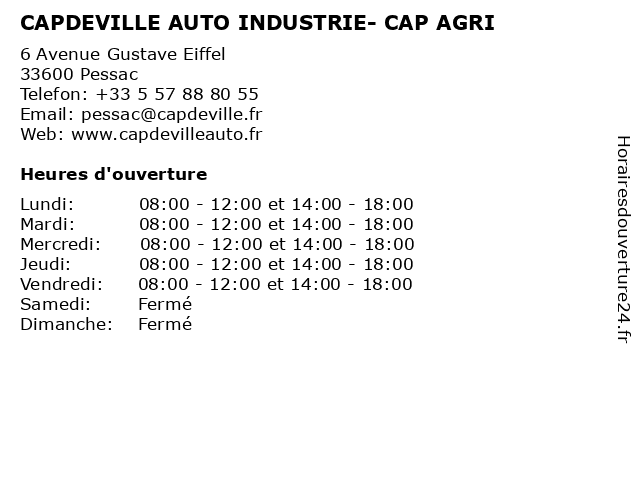 CAPDEVILLE AUTO INDUSTRIE- CAP AGRI

6 Avenue Gustave Eiffel
33600 Pessac
Telefon: +33 5 57 88 80 55
Email: pessac@capdeville.fr
Web: www.capdevilleauto.fr

Heures d'ouverture

| | |
|---|---|
| Lundi: | 08:00 - 12:00 et 14:00 - 18:00 |
| Mardi: | 08:00 - 12:00 et 14:00 - 18:00 |
| Mercredi: | 08:00 - 12:00 et 14:00 - 18:00 |
| Jeudi: | 08:00 - 12:00 et 14:00 - 18:00 |
| Vendredi: | 08:00 - 12:00 et 14:00 - 18:00 |
| Samedi: | Fermé |
| Dimanche: | Fermé |

Horairesdouverture24.fr